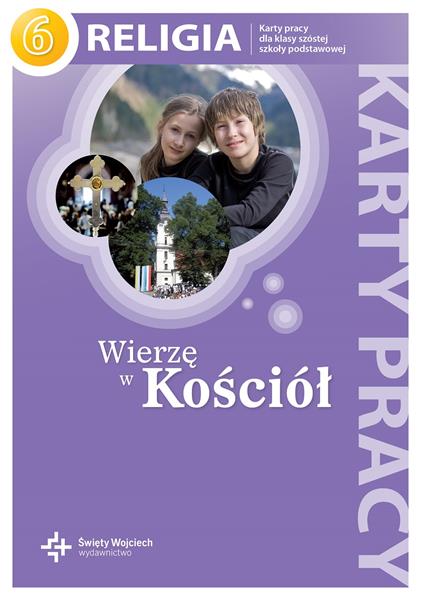 6

RELIGIA

Karty pracy dla klasy szóstej szkoły podstawowej

KARTY PRACY

Wierzę w Kościół

Święty Wojciech wydawnictwo